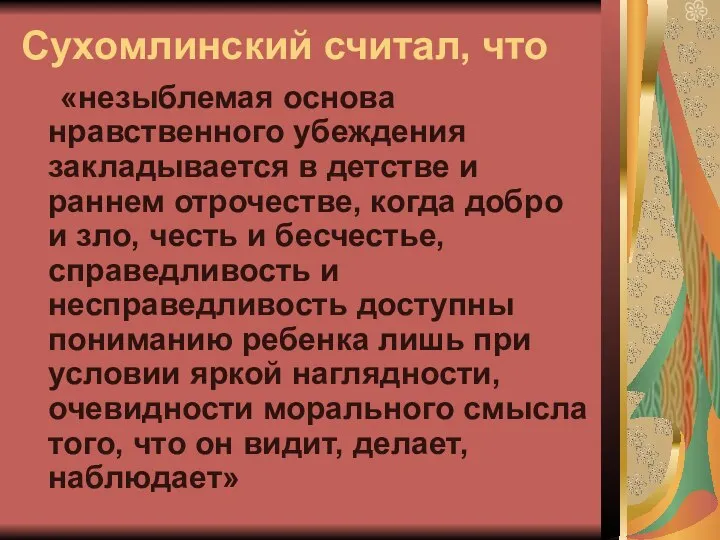 Сухомлинский считал, что

«незыблемая основа нравственного убеждения закладывается в детстве и раннем отрочестве, когда добро и зло, честь и бесчестье, справедливость и несправедливость доступны пониманию ребенка лишь при условии яркой наглядности, очевидности морального смысла того, что он видит, делает, наблюдает»